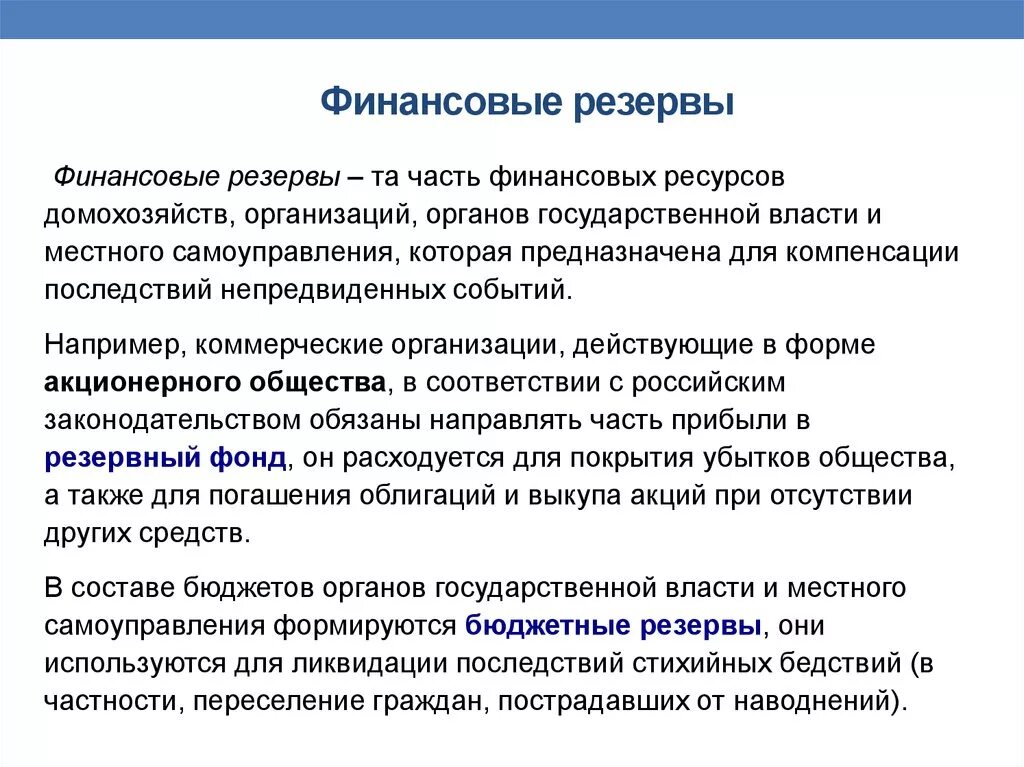 Финансовые резервы

Финансовые резервы – та часть финансовых ресурсов домохозяйств, организаций, органов государственной власти и местного самоуправления, которая предназначена для компенсации последствий непредвиденных событий.

Например, коммерческие организации, действующие в форме акционерного общества, в соответствии с российским законодательством обязаны направлять часть прибыли в резервный фонд, он расходуется для покрытия убытков общества, а также для погашения облигаций и выкупа акций при отсутствии других средств.

В составе бюджетов органов государственной власти и местного самоуправления формируются бюджетные резервы, они используются для ликвидации последствий стихийных бедствий (в частности, переселение граждан, пострадавших от наводнений).